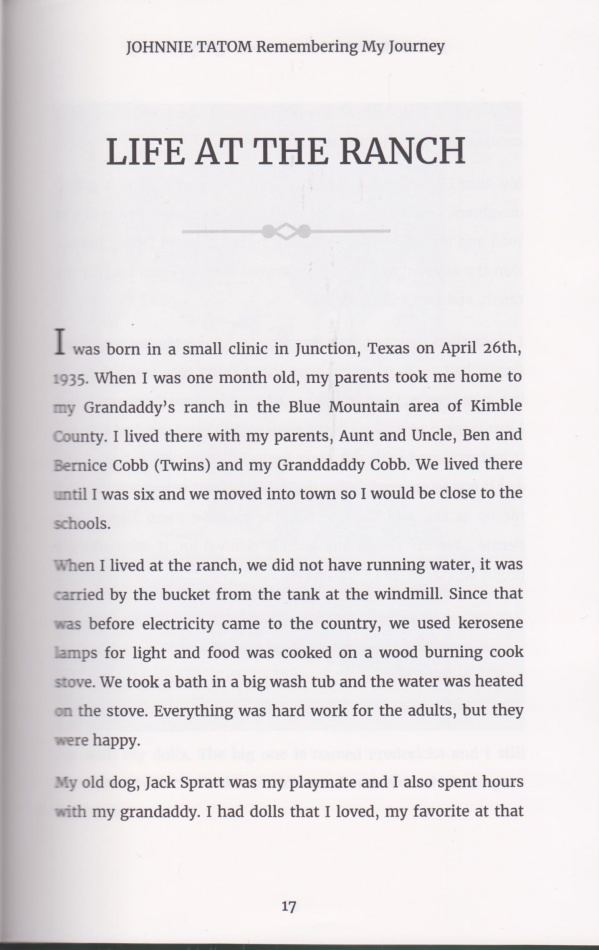 JOHNNIE TATOM Remembering My Journey

LIFE AT THE RANCH

I was born in a small clinic in Junction, Texas on April 26th, 1935. When I was one month old, my parents took me home to my Grandaddy's ranch in the Blue Mountain area of Kimble County. I lived there with my parents, Aunt and Uncle, Ben and Bernice Cobb (Twins) and my Granddaddy Cobb. We lived there until I was six and we moved into town so I would be close to the schools.

When I lived at the ranch, we did not have running water, it was carried by the bucket from the tank at the windmill. Since that was before electricity came to the country, we used kerosene lamps for light and food was cooked on a wood burning cook stove. We took a bath in a big wash tub and the water was heated on the stove. Everything was hard work for the adults, but they were happy.

My old dog, Jack Spratt was my playmate and I also spent hours with my grandaddy. I had dolls that I loved, my favorite at that

17